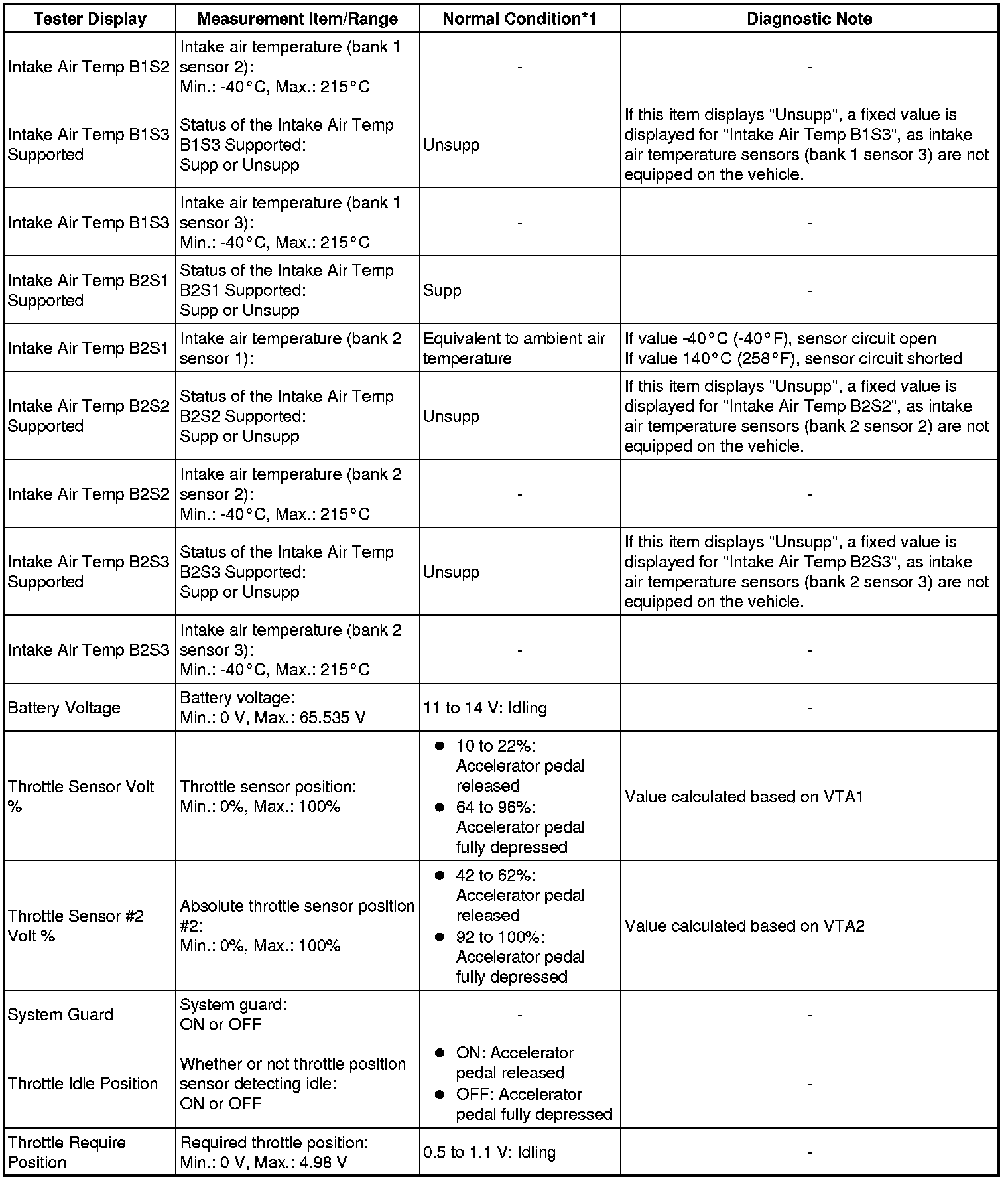 | Tester Display | Measurement Item/Range | Normal Condition*1 | Diagnostic Note |
|---|---|---|---|
| Intake Air Temp B1S2 | Intake air temperature (bank 1 sensor 2): Min.: -40°C, Max.: 215°C | - | - |
| Intake Air Temp B1S3 Supported | Status of the Intake Air Temp B1S3 Supported: Supp or Unsupp | Unsupp | If this item displays "Unsupp", a fixed value is displayed for "Intake Air Temp B1S3", as intake air temperature sensors (bank 1 sensor 3) are not equipped on the vehicle. |
| Intake Air Temp B1S3 | Intake air temperature (bank 1 sensor 3): Min.: -40°C, Max.: 215°C | - | - |
| Intake Air Temp B2S1 Supported | Status of the Intake Air Temp B2S1 Supported: Supp or Unsupp | Supp | - |
| Intake Air Temp B2S1 | Intake air temperature (bank 2 sensor 1): | Equivalent to ambient air temperature | If value -40°C (-40°F), sensor circuit open If value 140°C (258°F), sensor circuit shorted |
| Intake Air Temp B2S2 Supported | Status of the Intake Air Temp B2S2 Supported: Supp or Unsupp | Unsupp | If this item displays "Unsupp", a fixed value is displayed for "Intake Air Temp B2S2", as intake air temperature sensors (bank 2 sensor 2) are not equipped on the vehicle. |
| Intake Air Temp B2S2 | Intake air temperature (bank 2 sensor 2): Min.: -40°C, Max.: 215°C | - | - |
| Intake Air Temp B2S3 Supported | Status of the Intake Air Temp B2S3 Supported: Supp or Unsupp | Unsupp | If this item displays "Unsupp", a fixed value is displayed for "Intake Air Temp B2S3", as intake air temperature sensors (bank 2 sensor 3) are not equipped on the vehicle. |
| Intake Air Temp B2S3 | Intake air temperature (bank 2 sensor 3): Min.: -40°C, Max.: 215°C | - | - |
| Battery Voltage | Battery voltage: Min.: 0 V, Max.: 65.535 V | 11 to 14 V: Idling | - |
| Throttle Sensor Volt % | Throttle sensor position: Min.: 0%, Max.: 100% | ● 10 to 22%: Accelerator pedal released ● 64 to 96%: Accelerator pedal fully depressed | Value calculated based on VTA1 |
| Throttle Sensor #2 Volt % | Absolute throttle sensor position #2: Min.: 0%, Max.: 100% | ● 42 to 62%: Accelerator pedal released ● 92 to 100%: Accelerator pedal fully depressed | Value calculated based on VTA2 |
| System Guard | System guard: ON or OFF | - | - |
| Throttle Idle Position | Whether or not throttle position sensor detecting idle: ON or OFF | ● ON: Accelerator pedal released ● OFF: Accelerator pedal fully depressed | - |
| Throttle Require Position | Required throttle position: Min.: 0 V, Max.: 4.98 V | 0.5 to 1.1 V: Idling | - |